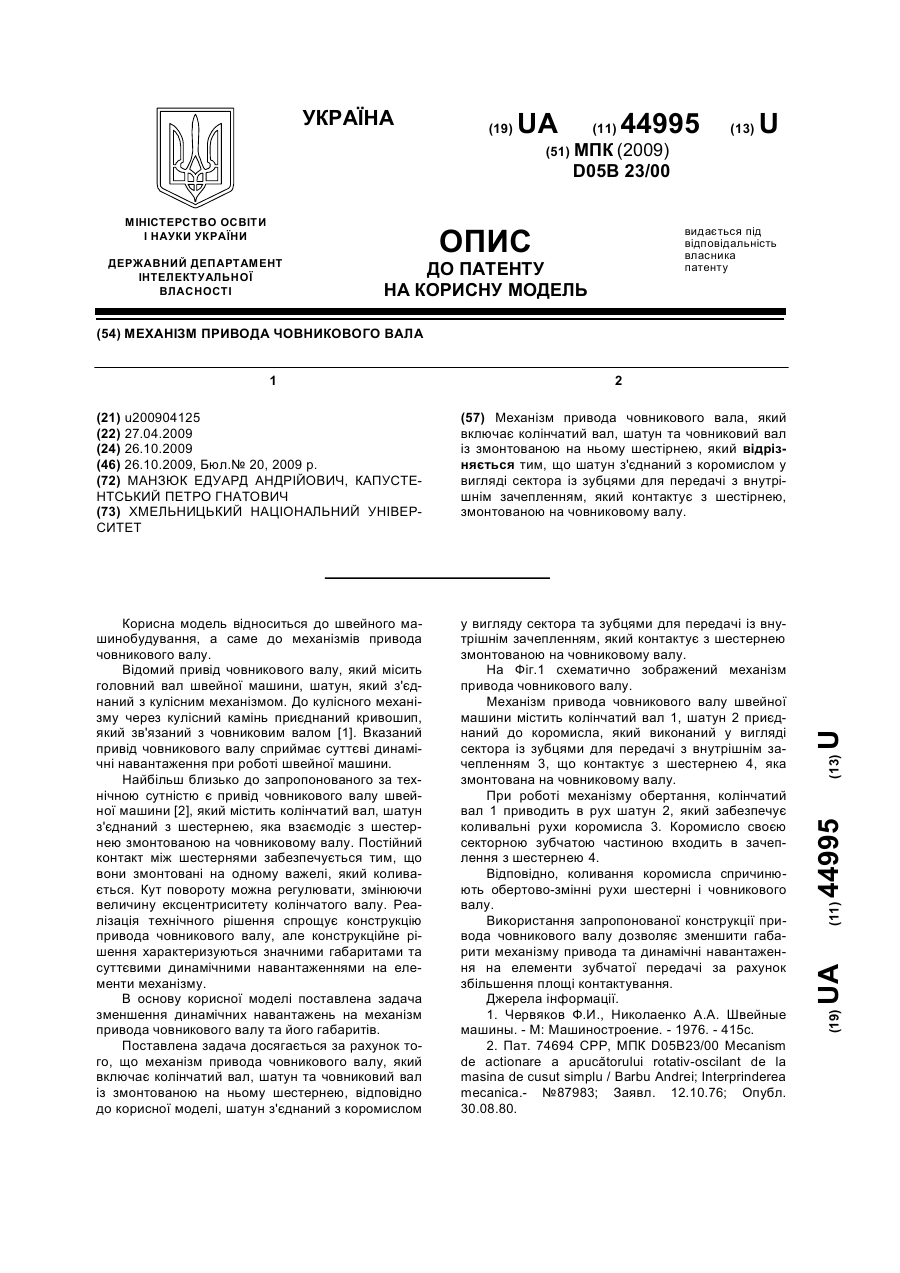 УКРАЇНА

(19) UA (11) 44995 (13) U

(51) МПК (2009)
D05B 23/00

МІНІСТЕРСТВО ОСВІТИ І НАУКИ УКРАЇНИ

ДЕРЖАВНИЙ ДЕПАРТАМЕНТ ІНТЕЛЕКТУАЛЬНОЇ ВЛАСНОСТІ

ОПИС
ДО ПАТЕНТУ
НА КОРИСНУ МОДЕЛЬ

видається під відповідальність власника патенту

(54) МЕХАНІЗМ ПРИВОДА ЧОВНИКОВОГО ВАЛА

1

(21) u200904125
(22) 27.04.2009
(24) 26.10.2009
(46) 26.10.2009, Бюл.№ 20, 2009 р.
(72) МАНЗЮК ЕДУАРД АНДРІЙОВИЧ, КАПУСТЕНТСЬКИЙ ПЕТРО ГНАТОВИЧ
(73) ХМЕЛЬНИЦЬКИЙ НАЦІОНАЛЬНИЙ УНІВЕРСИТЕТ

2

(57) Механізм привода човникового вала, який включає колінчатий вал, шатун та човниковий вал із змонтованою на ньому шестірнею, який відрізняється тим, що шатун з'єднаний з коромислом у вигляді сектора із зубцями для передачі з внутрішнім зачепленням, який контактує з шестірнею, змонтованою на човниковому валу.

Корисна модель відноситься до швейного машинобудування, а саме до механізмів привода човникового валу.

Відомий привід човникового валу, який місить головний вал швейної машини, шатун, який з'єднаний з кулісним механізмом. До кулісного механізму через кулісний камінь приєднаний кривошип, який зв'язаний з човниковим валом [1]. Вказаний привід човникового валу сприймає суттєві динамічні навантаження при роботі швейної машини.

Найбільш близько до запропонованого за технічною сутністю є привід човникового валу швейної машини [2], який містить колінчатий вал, шатун з'єднаний з шестернею, яка взаємодіє з шестернею змонтованою на човниковому валу. Постійний контакт між шестернями забезпечується тим, що вони змонтовані на одному важелі, який коливається. Кут повороту можна регулювати, змінюючи величину ексцентриситету колінчатого валу. Реалізація технічного рішення спрощує конструкцію привода човникового валу, але конструкційне рішення характеризуються значними габаритами та суттєвими динамічними навантаженнями на елементи механізму.

В основу корисної моделі поставлена задача зменшення динамічних навантажень на механізм привода човникового валу та його габаритів.

Поставлена задача досягається за рахунок того, що механізм привода човникового валу, який включає колінчатий вал, шатун та човниковий вал із змонтованою на ньому шестернею, відповідно до корисної моделі, шатун з'єднаний з коромислом у вигляду сектора та зубцями для передачі із внутрішнім зачепленням, який контактує з шестернею змонтованою на човниковому валу.

На Фіг.1 схематично зображений механізм привода човникового валу.

Механізм привода човникового валу швейної машини містить колінчатий вал 1, шатун 2 приєднаний до коромисла, який виконаний у вигляді сектора із зубцями для передачі з внутрішнім зачепленням 3, що контактує з шестернею 4, яка змонтована на човниковому валу.

При роботі механізму обертання, колінчатий вал 1 приводить в рух шатун 2, який забезпечує коливальні рухи коромисла 3. Коромисло своєю секторною зубчатою частиною входить в зачеплення з шестернею 4.

Відповідно, коливання коромисла спричинюють обертово-змінні рухи шестерні і човникового валу.

Використання запропонованої конструкції привода човникового валу дозволяє зменшити габарити механізму привода та динамічні навантаження на елементи зубчатої передачі за рахунок збільшення площі контактування.

Джерела інформації.

1. Червяков Ф.И., Николаенко А.А. Швейные машины. - М: Машиностроение. - 1976. - 415с.

2. Пат. 74694 СРР, МПК D05B23/00 Mecanism de actionare a apucătorului rotativ-oscilant de la masina de cusut simplu / Barbu Andrei; Interprinderea mecanica.- №87983; Заявл. 12.10.76; Опубл. 30.08.80.

(19) UA (11) 44995 (13) U